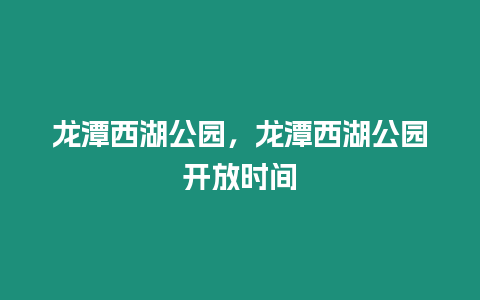 龙潭西湖公园，龙潭西湖公园开放时间